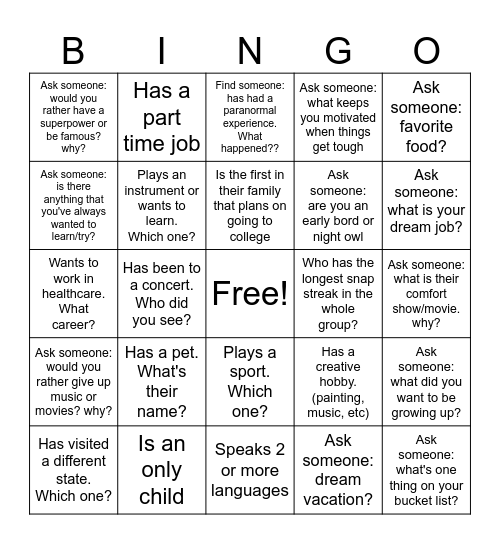 | B | I | N | G | O |
|---|---|---|---|---|
| Ask someone: would you rather have a superpower or be famous? why? | Has a part time job | Find someone: has had a paranormal experience. What happened?? | Ask someone: what keeps you motivated when things get tough | Ask someone: favorite food? |
| Ask someone: is there anything that you've always wanted to learn/try? | Plays an instrument or wants to learn. Which one? | Is the first in their family that plans on going to college | Ask someone: are you an early bord or night owl | Ask someone: what is your dream job? |
| Wants to work in healthcare. What career? | Has been to a concert. Who did you see? | Free! | Who has the longest snap streak in the whole group? | Ask someone: what is their comfort show/movie. why? |
| Ask someone: would you rather give up music or movies? why? | Has a pet. What's their name? | Plays a sport. Which one? | Has a creative hobby. (painting, music, etc) | Ask someone: what did you want to be growing up? |
| Has visited a different state. Which one? | Is an only child | Speaks 2 or more languages | Ask someone: dream vacation? | Ask someone: what's one thing on your bucket list? |